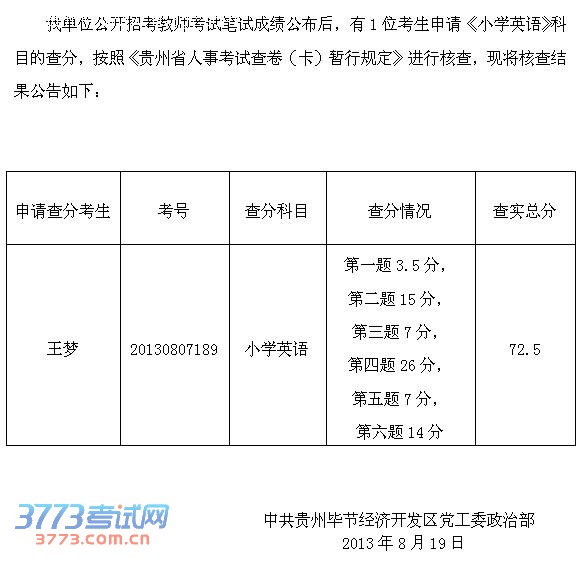 我单位公开招考教师考试笔试成绩公布后，有 1 位考生申请《小学英语》科目的查分，按照《贵州省人事考试查卷（卡）暂行规定》进行核查，现将核查结果公告如下：

| 申请查分考生 | 考号 | 查分科目 | 查分情况 | 查实总分 |
|---|---|---|---|---|
| 王梦 | 20130807189 | 小学英语 | 第一题 3.5 分，第二题 15 分，第三题 7 分，第四题 26 分，第五题 7 分，第六题 14 分 | 72.5 |

3773考试网
3773.com.cn

中共贵州毕节经济开发区党工委政治部
2013 年 8 月 19 日